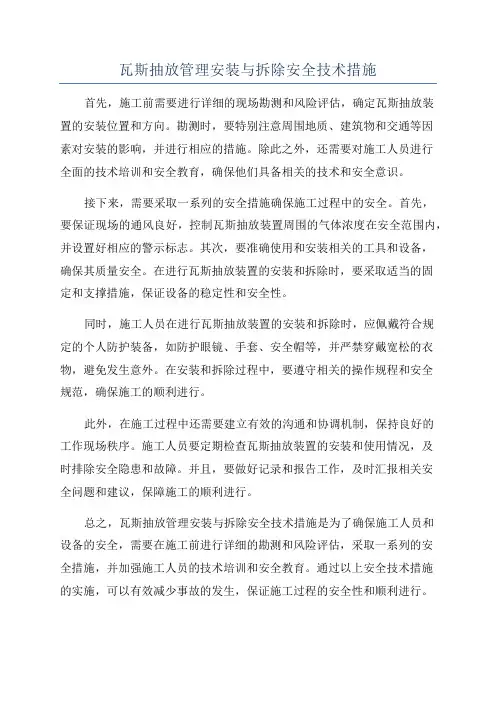 瓦斯抽放管理安装与拆除安全技术措施

首先，施工前需要进行详细的现场勘测和风险评估，确定瓦斯抽放装置的安装位置和方向。勘测时，要特别注意周围地质、建筑物和交通等因素对安装的影响，并进行相应的措施。除此之外，还需要对施工人员进行全面的技术培训和安全教育，确保他们具备相关的技术和安全意识。

接下来，需要采取一系列的安全措施确保施工过程中的安全。首先，要保证现场的通风良好，控制瓦斯抽放装置周围的气体浓度在安全范围内，并设置好相应的警示标志。其次，要准确使用和安装相关的工具和设备，确保其质量安全。在进行瓦斯抽放装置的安装和拆除时，要采取适当的固定和支撑措施，保证设备的稳定性和安全性。

同时，施工人员在进行瓦斯抽放装置的安装和拆除时，应佩戴符合规定的个人防护装备，如防护眼镜、手套、安全帽等，并严禁穿戴宽松的衣物，避免发生意外。在安装和拆除过程中，要遵守相关的操作规程和安全规范，确保施工的顺利进行。

此外，在施工过程中还需要建立有效的沟通和协调机制，保持良好的工作现场秩序。施工人员要定期检查瓦斯抽放装置的安装和使用情况，及时排除安全隐患和故障。并且，要做好记录和报告工作，及时汇报相关安全问题和建议，保障施工的顺利进行。

总之，瓦斯抽放管理安装与拆除安全技术措施是为了确保施工人员和设备的安全，需要在施工前进行详细的勘测和风险评估，采取一系列的安全措施，并加强施工人员的技术培训和安全教育。通过以上安全技术措施的实施，可以有效减少事故的发生，保证施工过程的安全性和顺利进行。